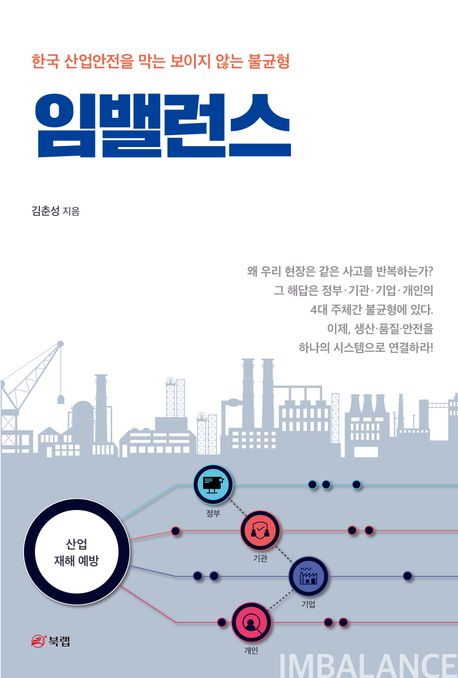 한국 산업안전을 막는 보이지 않는 불균형

임밸런스

김춘성 지음

왜 우리 현장은 같은 사고를 반복하는가?
그 해답은 정부·기관·기업·개인의
4대 주체간 불균형에 있다.
이제, 생산·품질·안전을
하나의 시스템으로 연결하라!

산업
재해 예방

정부

기관

기업

개인

북랩

IMBALANCE